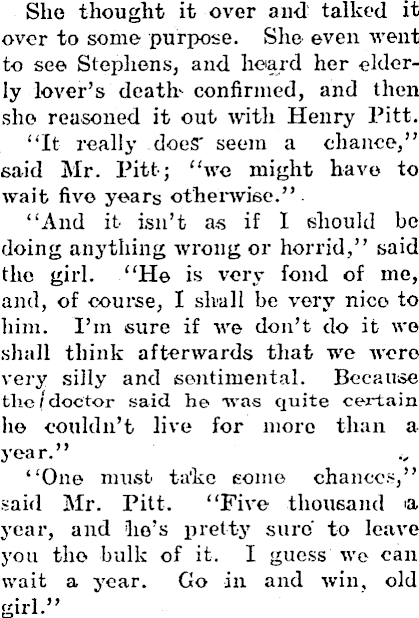 She thought it over and talked it over to some purpose. She even went to see Stephens, and heard her elderly lover's death confirmed, and then she reasoned it out with Henry Pitt.

"It really does seem a chance," said Mr. Pitt; "we might have to wait five years otherwise."

"And it isn't as if I should be doing anything wrong or horrid," said the girl. "He is very fond of me, and, of course, I shall be very nice to him. I'm sure if we don't do it we shall think afterwards that we were very silly and sentimental. Because the doctor said he was quite certain he couldn't live for more than a year."

"One must take some chances," said Mr. Pitt. "Five thousand a year, and he's pretty sure to leave you the bulk of it. I guess we can wait a year. Go in and win, old girl."